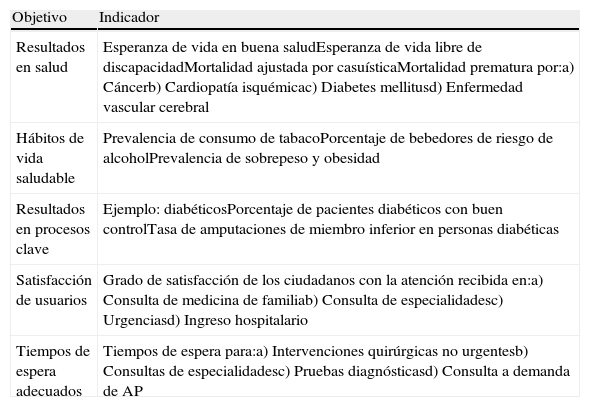 | Objetivo | Indicador |
|---|---|
| Resultados en salud | Esperanza de vida en buena saludEsperanza de vida libre de discapacidadMortalidad ajustada por casuísticaMortalidad prematura por:a) Cáncerb) Cardiopatía isquémicac) Diabetes mellitusd) Enfermedad vascular cerebral |
| Hábitos de vida saludable | Prevalencia de consumo de tabacoPorcentaje de bebedores de riesgo de alcoholPrevalencia de sobrepeso y obesidad |
| Resultados en procesos clave | Ejemplo: diabéticosPorcentaje de pacientes diabéticos con buen controlTasa de amputaciones de miembro inferior en personas diabéticas |
| Satisfacción de usuarios | Grado de satisfacción de los ciudadanos con la atención recibida en:a) Consulta de medicina de familiab) Consulta de especialidadesc) Urgenciasd) Ingreso hospitalario |
| Tiempos de espera adecuados | Tiempos de espera para:a) Intervenciones quirúrgicas no urgentesb) Consultas de especialidadesc) Pruebas diagnósticasd) Consulta a demanda de AP |